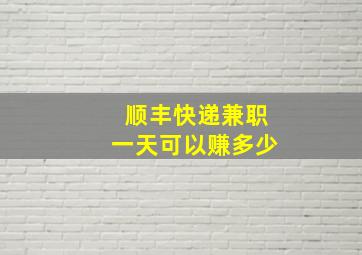 顺丰快递兼职
一天可以赚多少